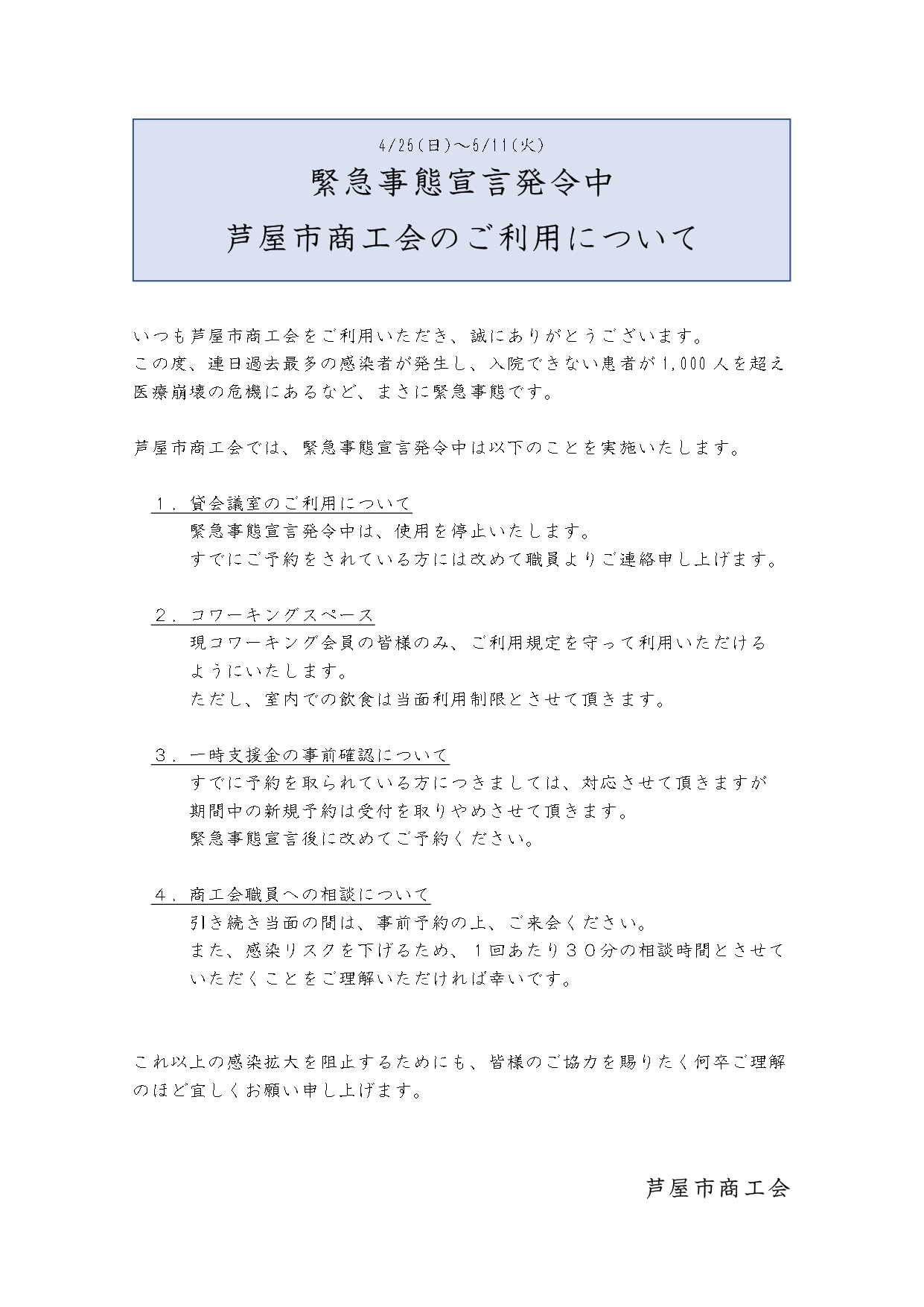 4/25(日)～5/11(火)
緊急事態宣言発令中
芦屋市商工会のご利用について

いつも芦屋市商工会をご利用いただき、誠にありがとうございます。
この度、連日過去最多の感染者が発生し、入院できない患者が1,000人を超え医療崩壊の危機にあるなど、まさに緊急事態です。

芦屋市商工会では、緊急事態宣言発令中は以下のことを実施いたします。

１．貸会議室のご利用について
緊急事態宣言発令中は、使用を停止いたします。
すでにご予約をされている方には改めて職員よりご連絡申し上げます。

２．コワーキングスペース
現コワーキング会員の皆様のみ、ご利用規定を守って利用いただけるようにいたします。
ただし、室内での飲食は当面利用制限とさせて頂きます。

３．一時支援金の事前確認について
すでに予約を取られている方につきましては、対応させて頂きますが期間中の新規予約は受付を取りやめさせて頂きます。
緊急事態宣言後に改めてご予約ください。

４．商工会職員への相談について
引き続き当面の間は、事前予約の上、ご来会ください。
また、感染リスクを下げるため、１回あたり３０分の相談時間とさせていただくことをご理解いただければ幸いです。

これ以上の感染拡大を阻止するためにも、皆様のご協力を賜りたく何卒ご理解のほど宜しくお願い申し上げます。

芦屋市商工会